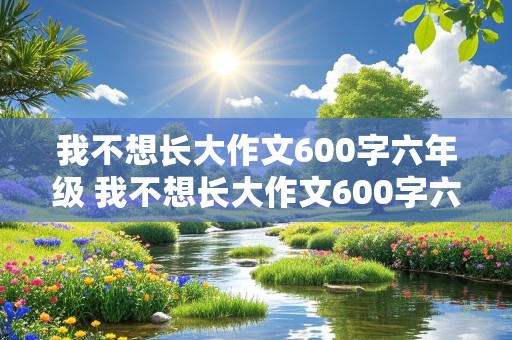 我不想长大作文600字六年级 我不想长大作文600字六